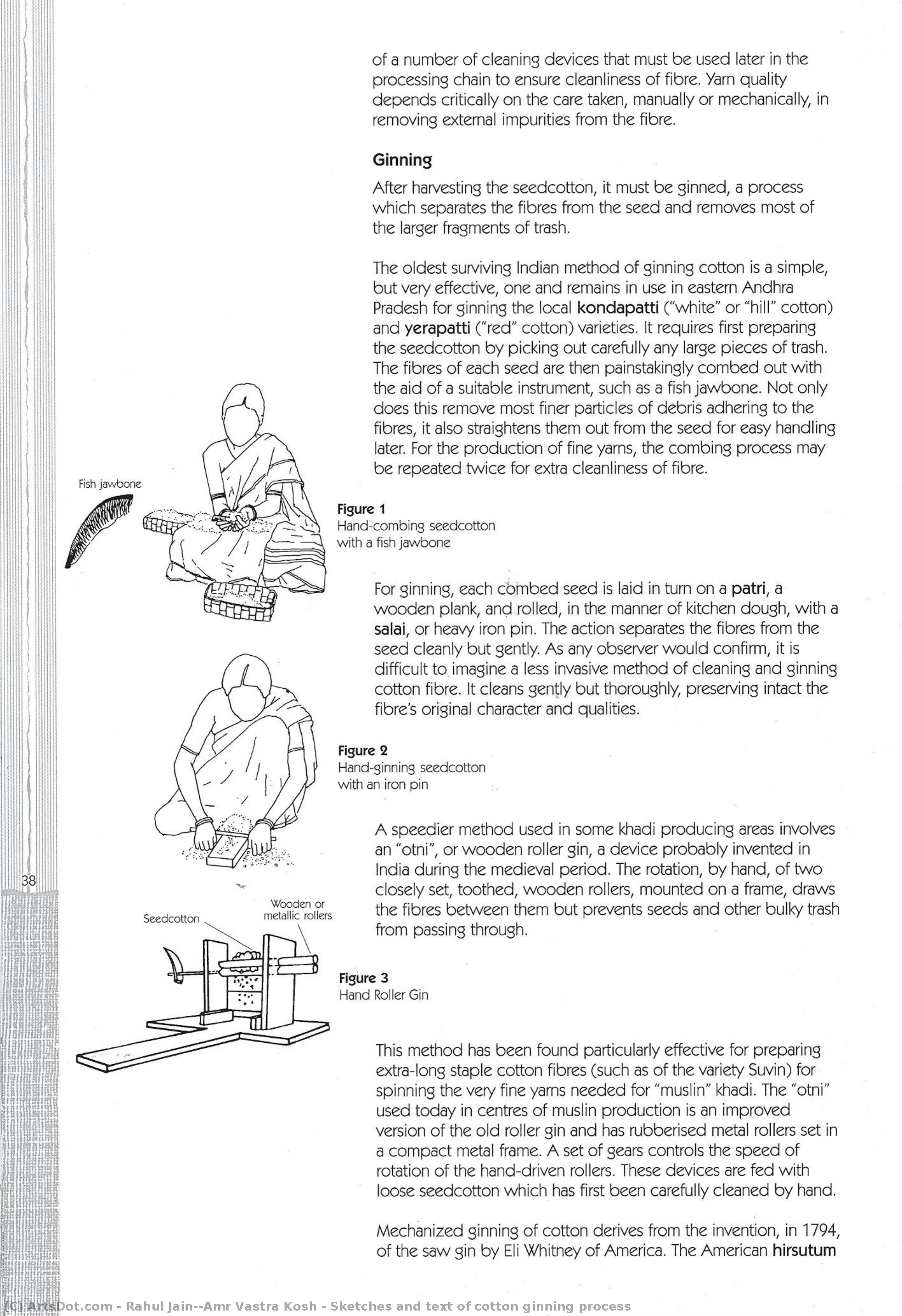 of a number of cleaning devices that must be used later in the processing chain to ensure cleanliness of fibre. Yarn quality depends critically on the care taken, manually or mechanically, in removing external impurities from the fibre.

Ginning

After harvesting the seedcotton, it must be ginned, a process which separates the fibres from the seed and removes most of the larger fragments of trash.

The oldest surviving Indian method of ginning cotton is a simple, but very effective, one and remains in use in eastern Andhra Pradesh for ginning the local kondapatti ("white" or "hill" cotton) and yerapatti ("red" cotton) varieties. It requires first preparing the seedcotton by picking out carefully any large pieces of trash. The fibres of each seed are then painstakingly combed out with the aid of a suitable instrument, such as a fish jawbone. Not only does this remove most finer particles of debris adhering to the fibres, it also straightens them out from the seed for easy handling later. For the production of fine yarns, the combing process may be repeated twice for extra cleanliness of fibre.

Fish jawbone

Figure 1
Hand-combing seedcotton with a fish jawbone

For ginning, each combed seed is laid in turn on a patri, a wooden plank, and rolled, in the manner of kitchen dough, with a salai, or heavy iron pin. The action separates the fibres from the seed cleanly but gently. As any observer would confirm, it is difficult to imagine a less invasive method of cleaning and ginning cotton fibre. It cleans gently but thoroughly, preserving intact the fibre's original character and qualities.

Figure 2
Hand-ginning seedcotton with an iron pin

A speedier method used in some khadi producing areas involves an "otni", or wooden roller gin, a device probably invented in India during the medieval period. The rotation, by hand, of two closely set, toothed, wooden rollers, mounted on a frame, draws the fibres between them but prevents seeds and other bulky trash from passing through.

38

Seedcotton

Wooden or metallic rollers

Figure 3
Hand Roller Gin

This method has been found particularly effective for preparing extra-long staple cotton fibres (such as of the variety Suvin) for spinning the very fine yarns needed for "muslin" khadi. The "otni" used today in centres of muslin production is an improved version of the old roller gin and has rubberised metal rollers set in a compact metal frame. A set of gears controls the speed of rotation of the hand-driven rollers. These devices are fed with loose seedcotton which has first been carefully cleaned by hand.

Mechanized ginning of cotton derives from the invention, in 1794, of the saw gin by Eli Whitney of America. The American hirsutum

(C) ArtsDot.com - Rahul Jain--Amr Vastra Kosh - Sketches and text of cotton ginning process